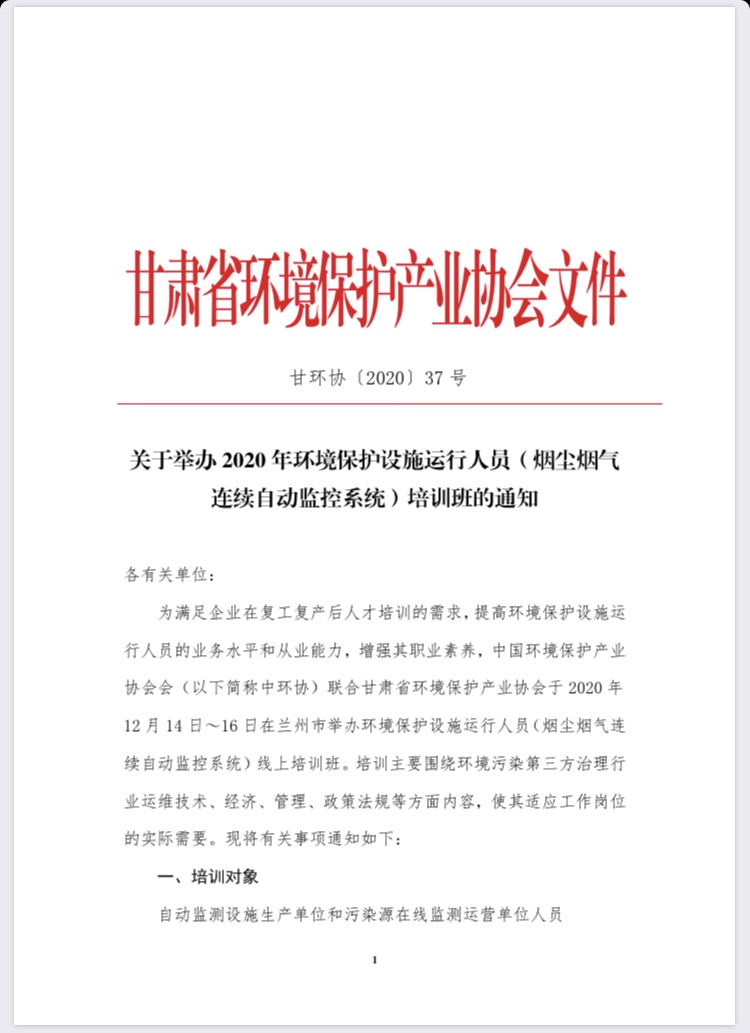 甘肃省环境保护产业协会文件

甘环协〔2020〕37 号

关于举办 2020 年环境保护设施运行人员（烟尘烟气连续自动监控系统）培训班的通知

各有关单位：

为满足企业在复工复产后人才培训的需求，提高环境保护设施运行人员的业务水平和从业能力，增强其职业素养，中国环境保护产业协会会（以下简称中环协）联合甘肃省环境保护产业协会于 2020 年 12 月 14 日～16 日在兰州市举办环境保护设施运行人员（烟尘烟气连续自动监控系统）线上培训班。培训主要围绕环境污染第三方治理行业运维技术、经济、管理、政策法规等方面内容，使其适应工作岗位的实际需要。现将有关事项通知如下：

一、培训对象

自动监测设施生产单位和污染源在线监测运营单位人员

1